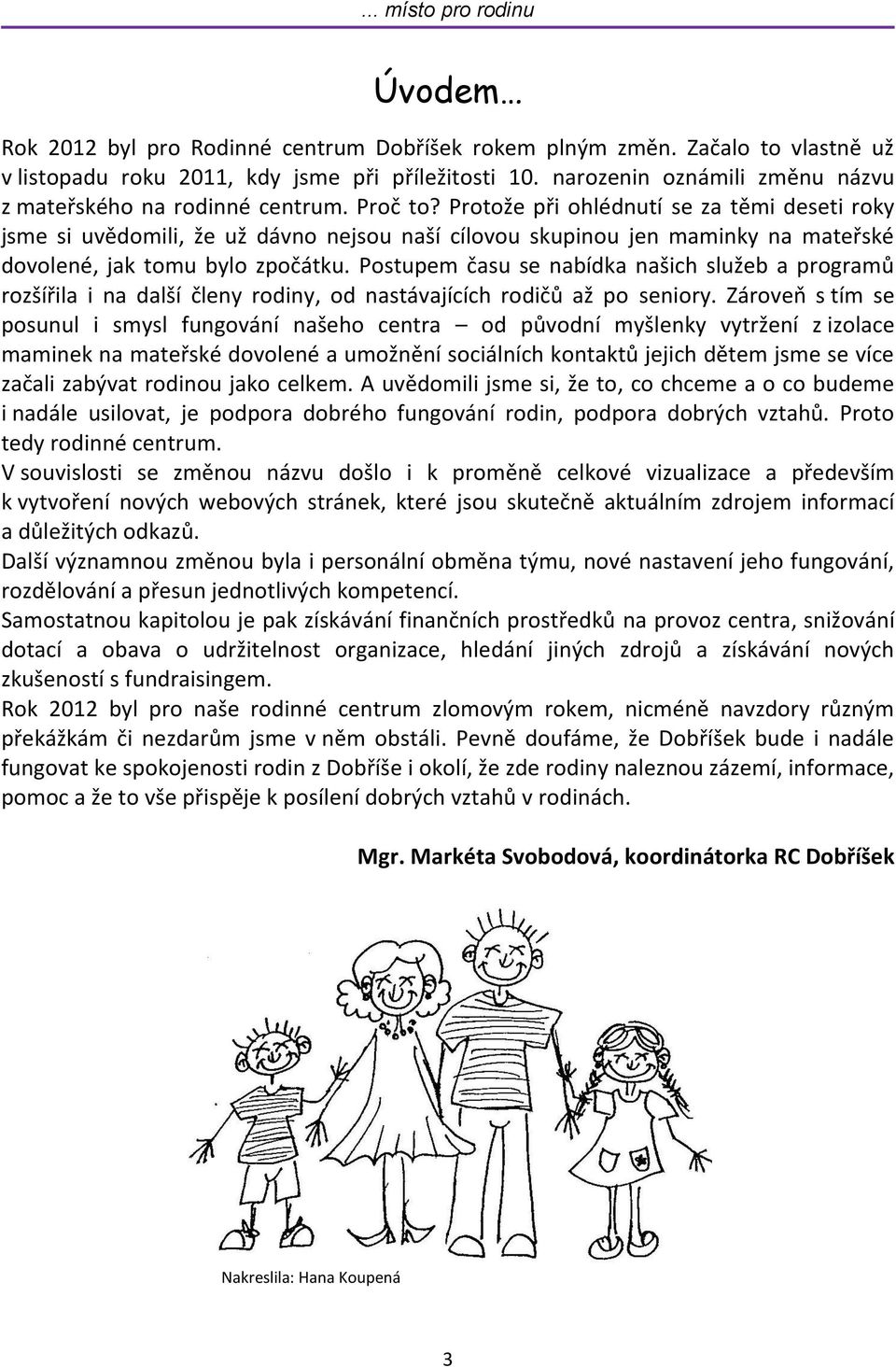 ... místo pro rodinu

Úvodem…

Rok 2012 byl pro Rodinné centrum Dobříšek rokem plným změn. Začalo to vlastně už v listopadu roku 2011, kdy jsme při příležitosti 10. narozenin oznámili změnu názvu z mateřského na rodinné centrum. Proč to? Protože při ohlédnutí se za těmi deseti roky jsme si uvědomili, že už dávno nejsou naší cílovou skupinou jen maminky na mateřské dovolené, jak tomu bylo zpočátku. Postupem času se nabídka našich služeb a programů rozšířila i na další členy rodiny, od nastávajících rodičů až po seniory. Zároveň s tím se posunul i smysl fungování našeho centra – od původní myšlenky vytržení z izolace maminek na mateřské dovolené a umožnění sociálních kontaktů jejich dětem jsme se více začali zabývat rodinou jako celkem. A uvědomili jsme si, že to, co chceme a o co budeme i nadále usilovat, je podpora dobrého fungování rodin, podpora dobrých vztahů. Proto tedy rodinné centrum.
V souvislosti se změnou názvu došlo i k proměně celkové vizualizace a především k vytvoření nových webových stránek, které jsou skutečně aktuálním zdrojem informací a důležitých odkazů.
Další významnou změnou byla i personální obměna týmu, nové nastavení jeho fungování, rozdělování a přesun jednotlivých kompetencí.
Samostatnou kapitolou je pak získávání finančních prostředků na provoz centra, snižování dotací a obava o udržitelnost organizace, hledání jiných zdrojů a získávání nových zkušeností s fundraisingem.
Rok 2012 byl pro naše rodinné centrum zlomovým rokem, nicméně navzdory různým překážkám či nezdarům jsme v něm obstáli. Pevně doufáme, že Dobříšek bude i nadále fungovat ke spokojenosti rodin z Dobříše i okolí, že zde rodiny naleznou zázemí, informace, pomoc a že to vše přispěje k posílení dobrých vztahů v rodinách.

Mgr. Markéta Svobodová, koordinátorka RC Dobříšek

Nakreslila: Hana Koupená

3